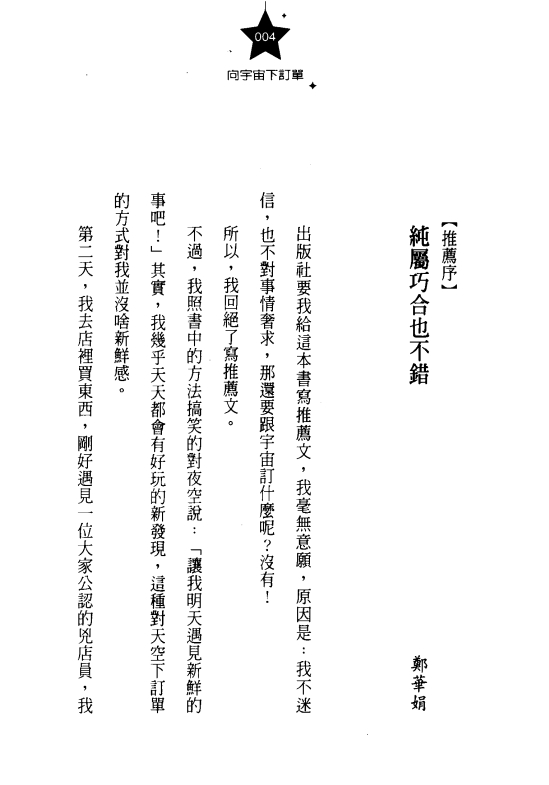 004

向宇宙下訂單

【推薦序】

純屬巧合也不錯

鄭華娟

出版社要我給這本書寫推薦文，我毫無意願，原因是：我不迷信，也不對事情奢求，那還要跟宇宙訂什麼呢？沒有！

所以，我回絕了寫推薦文。

不過，我照書中的方法搞笑的對夜空說：「讓我明天遇見新鮮的事吧！」其實，我幾乎天天都會有好玩的新發現，這種對天空下訂單的方式對我並沒啥新鮮感。

第二天，我去店裡買東西，剛好遇見一位大家公認的兇店員，我